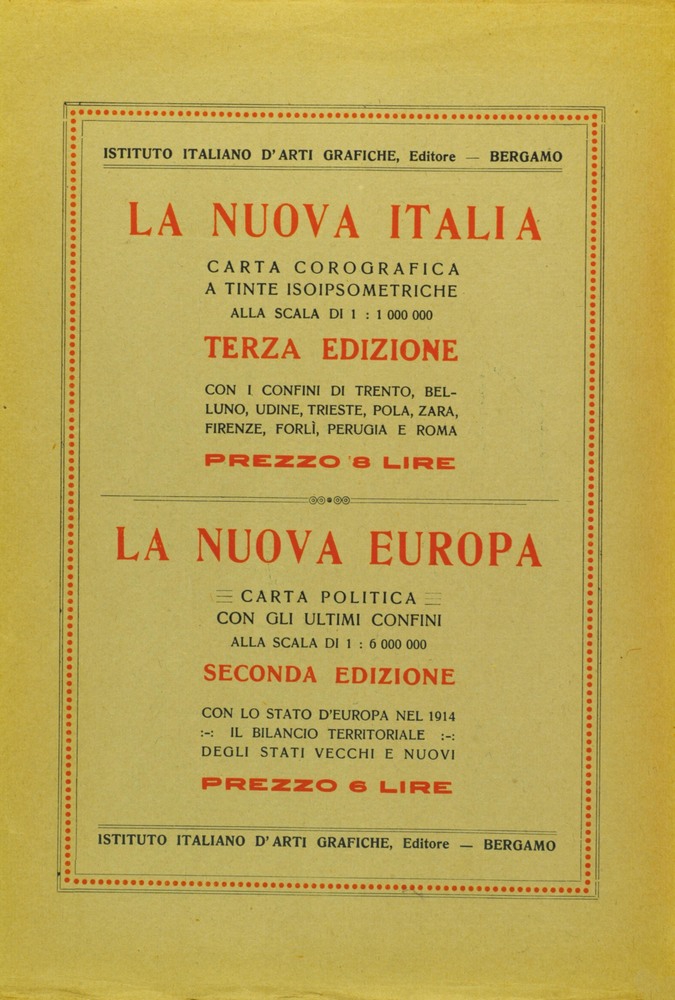 ISTITUTO ITALIANO D'ARTI GRAFICHE, Editore — BERGAMO

LA NUOVA ITALIA

CARTA COROGRAFICA
A TINTE ISOIPSOMETRICHE
ALLA SCALA DI 1 : 1 000 000

TERZA EDIZIONE

CON I CONFINI DI TRENTO, BELLUNO, UDINE, TRIESTE, POLA, ZARA, FIRENZE, FORLÌ, PERUGIA E ROMA

PREZZO 8 LIRE

LA NUOVA EUROPA

CARTA POLITICA
CON GLI ULTIMI CONFINI
ALLA SCALA DI 1 : 6 000 000

SECONDA EDIZIONE

CON LO STATO D'EUROPA NEL 1914
:-: IL BILANCIO TERRITORIALE :-:
DEGLI STATI VECCHI E NUOVI

PREZZO 6 LIRE

ISTITUTO ITALIANO D'ARTI GRAFICHE, Editore — BERGAMO